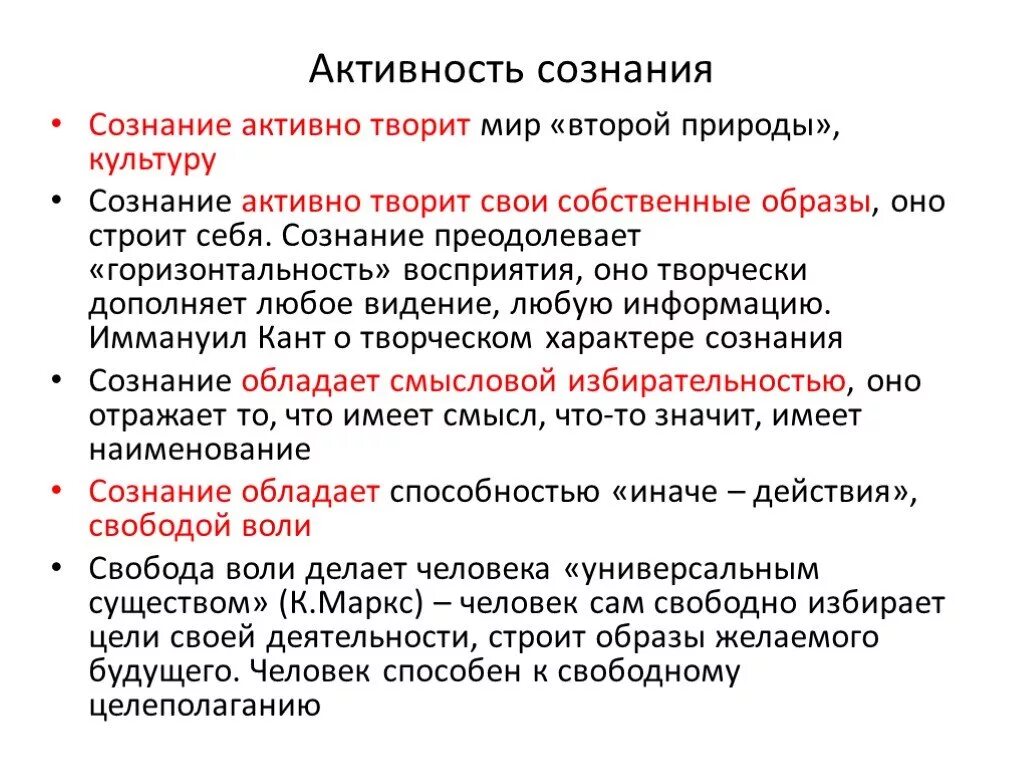 Активность сознания

• Сознание активно творит мир «второй природы», культуру

• Сознание активно творит свои собственные образы, оно строит себя. Сознание преодолевает «горизонтальность» восприятия, оно творчески дополняет любое видение, любую информацию. Иммануил Кант о творческом характере сознания

• Сознание обладает смысловой избирательностью, оно отражает то, что имеет смысл, что-то значит, имеет наименование

• Сознание обладает способностью «иначе – действия», свободой воли

• Свобода воли делает человека «универсальным существом» (К.Маркс) – человек сам свободно избирает цели своей деятельности, строит образы желаемого будущего. Человек способен к свободному целеполаганию